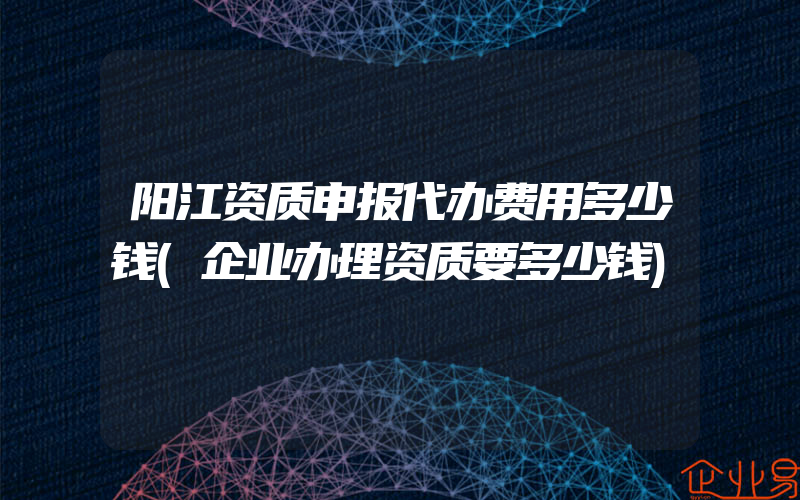 阳江资质申报代办费用多少钱(企业办理资质要多少钱)

企业易